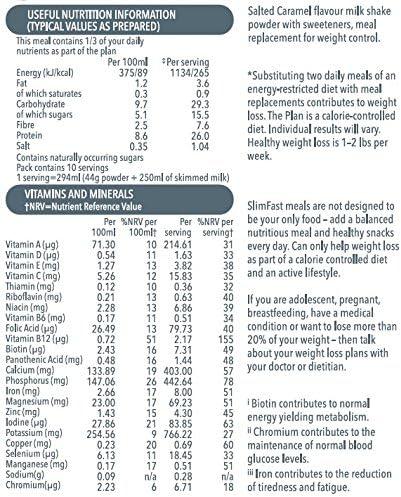 USEFUL NUTRITION INFORMATION
(TYPICAL VALUES AS PREPARED)

This meal contains 1/3 of your daily nutrients as part of the plan

| | Per 100ml | ‡Per serving |
|---|---|---|
| Energy (kJ/kcal) | 375/89 | 1134/265 |
| Fat | 1.2 | 3.6 |
| of which saturates | 0.3 | 0.9 |
| Carbohydrate | 9.7 | 29.3 |
| of which sugars | 5.1 | 15.5 |
| Fibre | 2.5 | 7.6 |
| Protein | 8.6 | 26.0 |
| Salt | 0.35 | 1.04 |

Contains naturally occurring sugars
Pack contains 10 servings
1 serving=294ml (44g powder + 250ml of skimmed milk)

VITAMINS AND MINERALS
†NRV=Nutrient Reference Value

| | Per 100ml | %NRV per 100ml† | Per serving | %NRV per serving† |
|---|---|---|---|---|
| Vitamin A (µg) | 71.30 | 10 | 214.61 | 31 |
| Vitamin D (µg) | 0.54 | 11 | 1.63 | 33 |
| Vitamin E (mg) | 1.27 | 13 | 3.82 | 38 |
| Vitamin C (mg) | 5.26 | 12 | 15.83 | 35 |
| Thiamin (mg) | 0.12 | 10 | 0.36 | 32 |
| Riboflavin (mg) | 0.21 | 13 | 0.63 | 40 |
| Niacin (mg) | 2.28 | 13 | 6.86 | 39 |
| Vitamin B6 (mg) | 0.17 | 11 | 0.51 | 34 |
| Folic Acid (µg) | 26.49 | 13 | 79.73 | 40 |
| Vitamin B12 (µg) | 0.72 | 51 | 2.17 | 155 |
| Biotin (µg) | 2.43 | 16 | 7.31 | 49 |
| Panothenic Acid (mg) | 0.48 | 16 | 1.44 | 48 |
| Calcium (mg) | 133.89 | 19 | 403.00 | 57 |
| Phosphorus (mg) | 147.06 | 26 | 442.64 | 78 |
| Iron (mg) | 2.66 | 17 | 8.00 | 51 |
| Magnesium (mg) | 23.00 | 17 | 69.23 | 51 |
| Zinc (mg) | 1.43 | 15 | 4.30 | 45 |
| Iodine (µg) | 27.86 | 21 | 83.85 | 63 |
| Potassium (mg) | 254.56 | 9 | 766.22 | 27 |
| Copper (mg) | 0.23 | 20 | 0.69 | 60 |
| Selenium (µg) | 6.13 | 11 | 18.45 | 33 |
| Manganese (mg) | 0.17 | 17 | 0.51 | 51 |
| Sodium(g) | 0.09 | n/a | 0.28 | n/a |
| Chromium(µg) | 2.23 | 6 | 6.71 | 18 |

Salted Caramel flavour milk shake powder with sweeteners, meal replacement for weight control.

*Substituting two daily meals of an energy-restricted diet with meal replacements contributes to weight loss. The Plan is a calorie-controlled diet. Individual results will vary. Healthy weight loss is 1–2 lbs per week.

SlimFast meals are not designed to be your only food – add a balanced nutritious meal and healthy snacks every day. Can only help weight loss as part of a calorie controlled diet and an active lifestyle.

If you are adolescent, pregnant, breastfeeding, have a medical condition or want to lose more than 20% of your weight – then talk about your weight loss plans with your doctor or dietitian.

ⁱ Biotin contributes to normal energy yielding metabolism.
ⁱⁱ Chromium contributes to the maintenance of normal blood glucose levels.
ⁱⁱⁱ Iron contributes to the reduction of tiredness and fatigue.